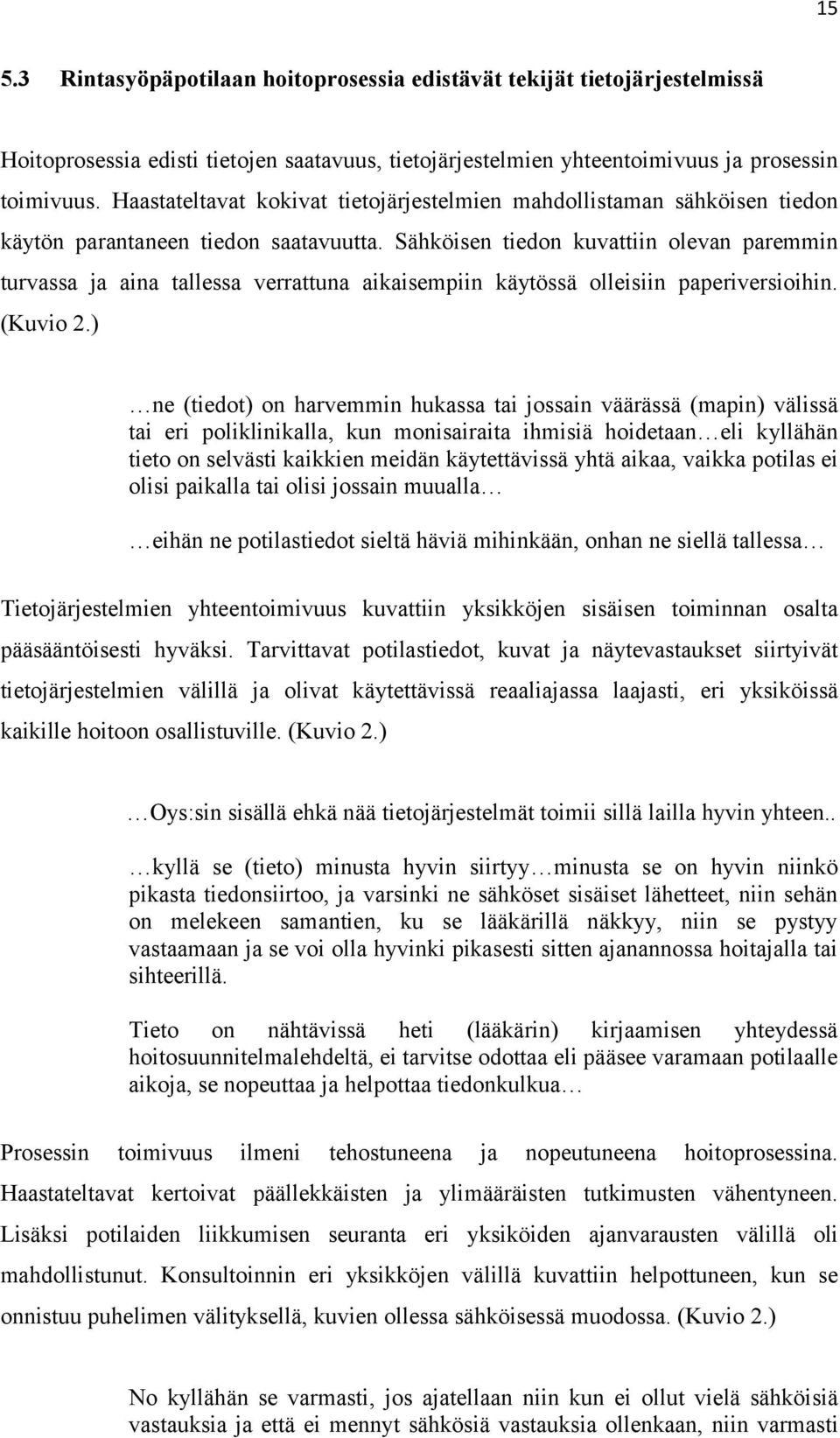 15

5.3 Rintasyöpäpotilaan hoitoprosessia edistävät tekijät tietojärjestelmissä

Hoitoprosessia edisti tietojen saatavuus, tietojärjestelmien yhteentoimivuus ja prosessin toimivuus. Haastateltavat kokivat tietojärjestelmien mahdollistaman sähköisen tiedon käytön parantaneen tiedon saatavuutta. Sähköisen tiedon kuvattiin olevan paremmin turvassa ja aina tallessa verrattuna aikaisempiin käytössä olleisiin paperiversioihin. (Kuvio 2.)

…ne (tiedot) on harvemmin hukassa tai jossain väärässä (mapin) välissä tai eri poliklinikalla, kun monisairaita ihmisiä hoidetaan…eli kyllähän tieto on selvästi kaikkien meidän käytettävissä yhtä aikaa, vaikka potilas ei olisi paikalla tai olisi jossain muualla…

…eihän ne potilastiedot sieltä häviä mihinkään, onhan ne siellä tallessa…

Tietojärjestelmien yhteentoimivuus kuvattiin yksikköjen sisäisen toiminnan osalta pääsääntöisesti hyväksi. Tarvittavat potilastiedot, kuvat ja näytevastaukset siirtyivät tietojärjestelmien välillä ja olivat käytettävissä reaaliajassa laajasti, eri yksiköissä kaikille hoitoon osallistuville. (Kuvio 2.)

…Oys:sin sisällä ehkä nää tietojärjestelmät toimii sillä lailla hyvin yhteen..

…kyllä se (tieto) minusta hyvin siirtyy…minusta se on hyvin niinkö pikasta tiedonsiirtoo, ja varsinki ne sähköset sisäiset lähetteet, niin sehän on melekeen samantien, ku se lääkärillä näkkyy, niin se pystyy vastaamaan ja se voi olla hyvinki pikasesti sitten ajanannossa hoitajalla tai sihteerillä.

Tieto on nähtävissä heti (lääkärin) kirjaamisen yhteydessä hoitosuunnitelmalehdeltä, ei tarvitse odottaa eli pääsee varamaan potilaalle aikoja, se nopeuttaa ja helpottaa tiedonkulkua…

Prosessin toimivuus ilmeni tehostuneena ja nopeutuneena hoitoprosessina. Haastateltavat kertoivat päällekkäisten ja ylimääräisten tutkimusten vähentyneen. Lisäksi potilaiden liikkumisen seuranta eri yksiköiden ajanvarausten välillä oli mahdollistunut. Konsultoinnin eri yksikköjen välillä kuvattiin helpottuneen, kun se onnistuu puhelimen välityksellä, kuvien ollessa sähköisessä muodossa. (Kuvio 2.)

No kyllähän se varmasti, jos ajatellaan niin kun ei ollut vielä sähköisiä vastauksia ja että ei mennyt sähkösiä vastauksia ollenkaan, niin varmasti